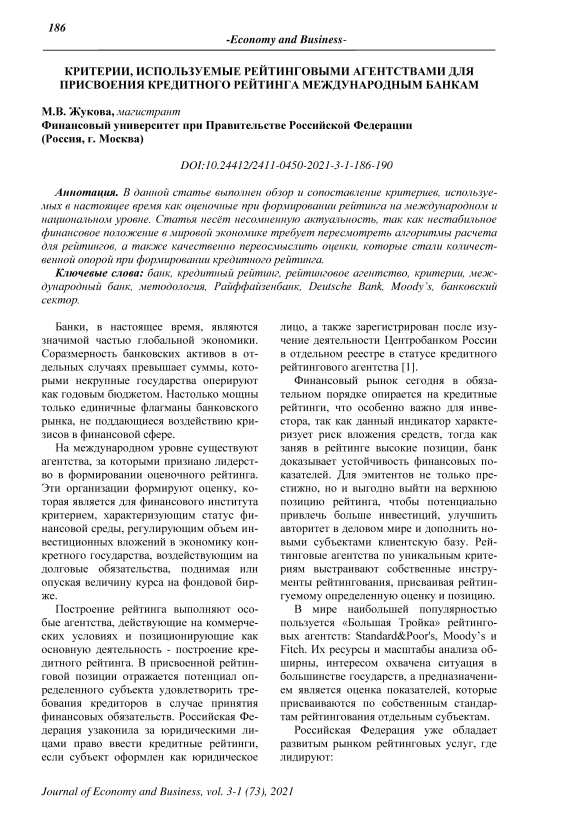 186

-Economy and Business-

КРИТЕРИИ, ИСПОЛЬЗУЕМЫЕ РЕЙТИНГОВЫМИ АГЕНТСТВАМИ ДЛЯ ПРИСВОЕНИЯ КРЕДИТНОГО РЕЙТИНГА МЕЖДУНАРОДНЫМ БАНКАМ

М.В. Жукова, магистрант
Финансовый университет при Правительстве Российской Федерации (Россия, г. Москва)

DOI:10.24412/2411-0450-2021-3-1-186-190

Аннотация. В данной статье выполнен обзор и сопоставление критериев, используемых в настоящее время как оценочные при формировании рейтинга на международном и национальном уровне. Статья несёт несомненную актуальность, так как нестабильное финансовое положение в мировой экономике требует пересмотреть алгоритмы расчета для рейтингов, а также качественно переосмыслить оценки, которые стали количественной опорой при формировании кредитного рейтинга.

Ключевые слова: банк, кредитный рейтинг, рейтинговое агентство, критерии, международный банк, методология, Райффайзенбанк, Deutsche Bank, Moody`s, банковский сектор.

Банки, в настоящее время, являются значимой частью глобальной экономики. Соразмерность банковских активов в отдельных случаях превышает суммы, которыми некрупные государства оперируют как годовым бюджетом. Настолько мощны только единичные флагманы банковского рынка, не поддающиеся воздействию кризисов в финансовой сфере.

На международном уровне существуют агентства, за которыми признано лидерство в формировании оценочного рейтинга. Эти организации формируют оценку, которая является для финансового института критерием, характеризующим статус финансовой среды, регулирующим объем инвестиционных вложений в экономику конкретного государства, воздействующим на долговые обязательства, поднимая или опуская величину курса на фондовой бирже.

Построение рейтинга выполняют особые агентства, действующие на коммерческих условиях и позиционирующие как основную деятельность - построение кредитного рейтинга. В присвоенной рейтинговой позиции отражается потенциал определенного субъекта удовлетворить требования кредиторов в случае принятия финансовых обязательств. Российская Федерация узаконила за юридическими лицами право ввести кредитные рейтинги, если субъект оформлен как юридическое лицо, а также зарегистрирован после изучение деятельности Центробанком России в отдельном реестре в статусе кредитного рейтингового агентства [1].

Финансовый рынок сегодня в обязательном порядке опирается на кредитные рейтинги, что особенно важно для инвестора, так как данный индикатор характеризует риск вложения средств, тогда как заняв в рейтинге высокие позиции, банк доказывает устойчивость финансовых показателей. Для эмитентов не только престижно, но и выгодно выйти на верхнюю позицию рейтинга, чтобы потенциально привлечь больше инвестиций, улучшить авторитет в деловом мире и дополнить новыми субъектами клиентскую базу. Рейтинговые агентства по уникальным критериям выстраивают собственные инструменты рейтингования, присваивая рейтингуемому определенную оценку и позицию.

В мире наибольшей популярностью пользуется «Большая Тройка» рейтинговых агентств: Standard&Poor's, Moody's и Fitch. Их ресурсы и масштабы анализа обширны, интересом охвачена ситуация в большинстве государств, а предназначением является оценка показателей, которые присваиваются по собственным стандартам рейтингования отдельным субъектам.

Российская Федерация уже обладает развитым рынком рейтинговых услуг, где лидируют:

Journal of Economy and Business, vol. 3-1 (73), 2021